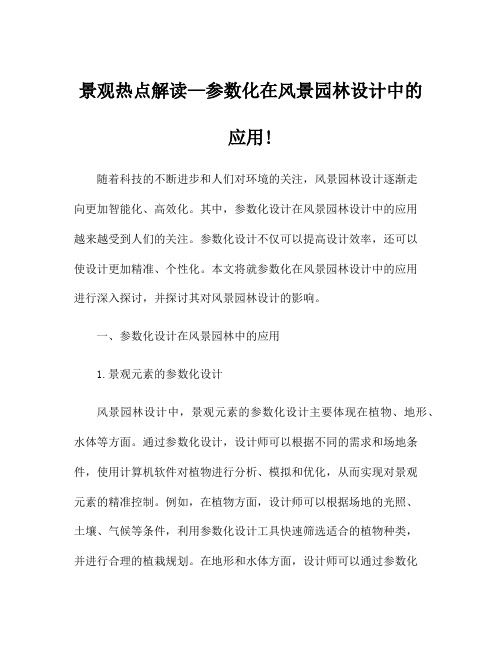 景观热点解读—参数化在风景园林设计中的应用!

随着科技的不断进步和人们对环境的关注，风景园林设计逐渐走向更加智能化、高效化。其中，参数化设计在风景园林设计中的应用越来越受到人们的关注。参数化设计不仅可以提高设计效率，还可以使设计更加精准、个性化。本文将就参数化在风景园林设计中的应用进行深入探讨，并探讨其对风景园林设计的影响。

一、参数化设计在风景园林中的应用

1.景观元素的参数化设计

风景园林设计中，景观元素的参数化设计主要体现在植物、地形、水体等方面。通过参数化设计，设计师可以根据不同的需求和场地条件，使用计算机软件对植物进行分析、模拟和优化，从而实现对景观元素的精准控制。例如，在植物方面，设计师可以根据场地的光照、土壤、气候等条件，利用参数化设计工具快速筛选适合的植物种类，并进行合理的植栽规划。在地形和水体方面，设计师可以通过参数化